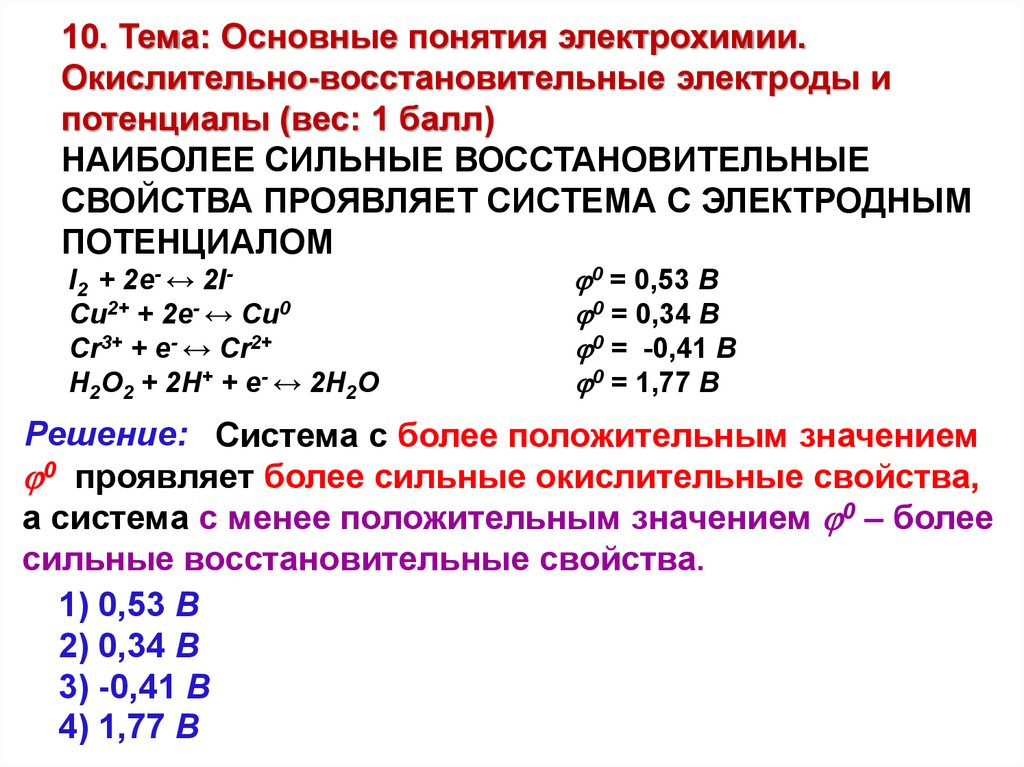 10. Тема: Основные понятия электрохимии. Окислительно-восстановительные электроды и потенциалы (вес: 1 балл)

НАИБОЛЕЕ СИЛЬНЫЕ ВОССТАНОВИТЕЛЬНЫЕ СВОЙСТВА ПРОЯВЛЯЕТ СИСТЕМА С ЭЛЕКТРОДНЫМ ПОТЕНЦИАЛОМ

$I_2 + 2e^- \leftrightarrow 2I^-$ $\varphi^0 = 0,53$ В
$Cu^{2+} + 2e^- \leftrightarrow Cu^0$ $\varphi^0 = 0,34$ В
$Cr^{3+} + e^- \leftrightarrow Cr^{2+}$ $\varphi^0 = -0,41$ В
$H_2O_2 + 2H^+ + e^- \leftrightarrow 2H_2O$ $\varphi^0 = 1,77$ В

Решение: Система с более положительным значением $\varphi^0$ проявляет более сильные окислительные свойства, а система с менее положительным значением $\varphi^0$ – более сильные восстановительные свойства.

1) 0,53 В
2) 0,34 В
3) -0,41 В
4) 1,77 В